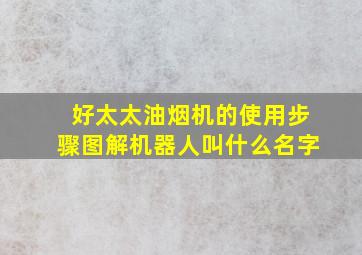 好太太油烟机的使用步骤图解机器人叫什么名字